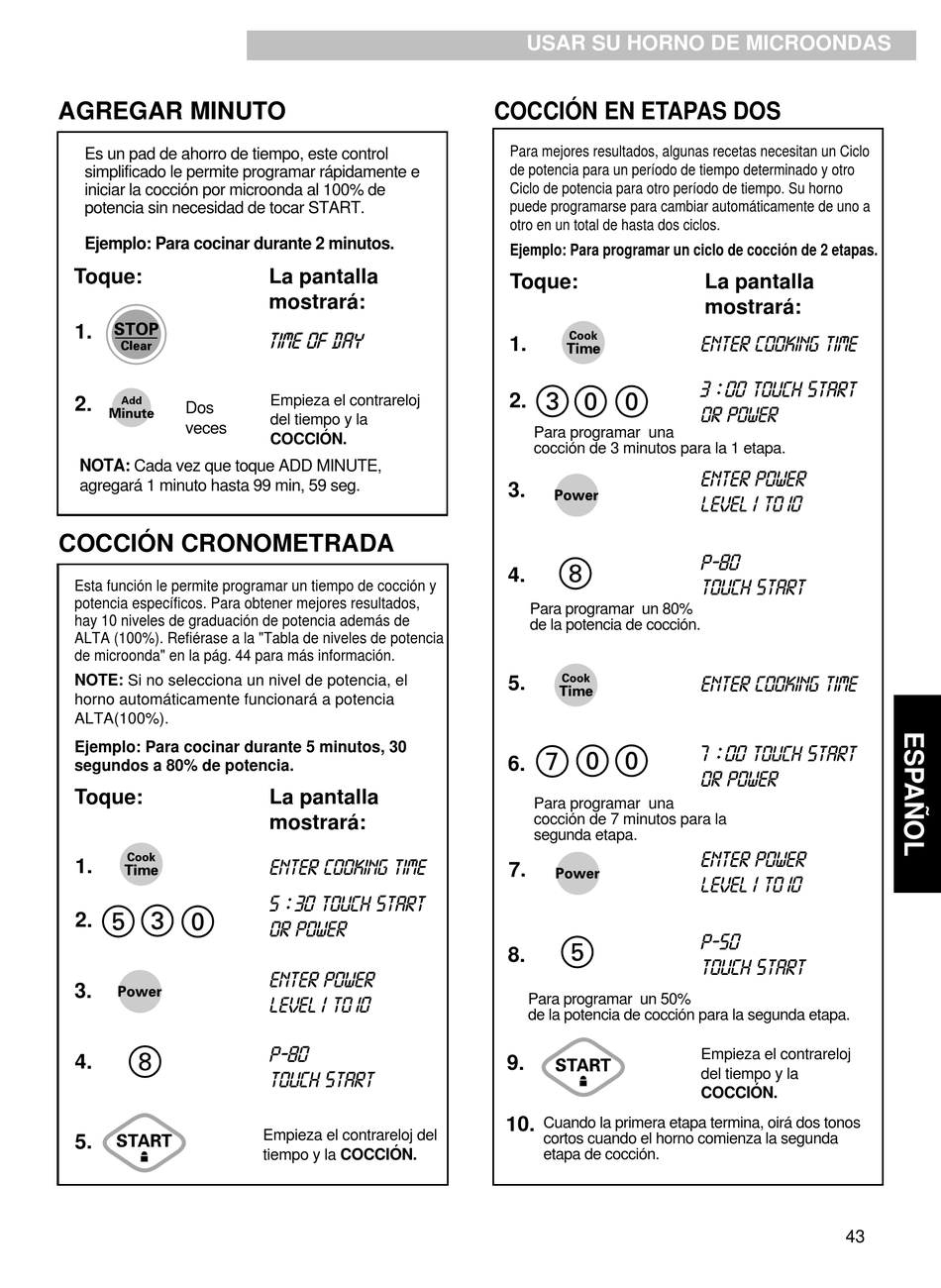 USAR SU HORNO DE MICROONDAS

AGREGAR MINUTO

Es un pad de ahorro de tiempo, este control simplificado le permite programar rápidamente e iniciar la cocción por microonda al 100% de potencia sin necesidad de tocar START.

Ejemplo: Para cocinar durante 2 minutos.

Toque: La pantalla mostrará:

1. STOP Clear TIME OF DAY

2. Add Minute Dos veces Empieza el contrareloj del tiempo y la COCCIÓN.

NOTA: Cada vez que toque ADD MINUTE, agregará 1 minuto hasta 99 min, 59 seg.

COCCIÓN CRONOMETRADA

Esta función le permite programar un tiempo de cocción y potencia específicos. Para obtener mejores resultados, hay 10 niveles de graduación de potencia además de ALTA (100%). Refiérase a la "Tabla de niveles de potencia de microonda" en la pág. 44 para más información.

NOTE: Si no selecciona un nivel de potencia, el horno automáticamente funcionará a potencia ALTA(100%).

Ejemplo: Para cocinar durante 5 minutos, 30 segundos a 80% de potencia.

Toque: La pantalla mostrará:

1. Cook Time ENTER COOKING TIME

2. 5 3 0 5 : 30 TOUCH START OR POWER

3. Power ENTER POWER LEVEL 1 TO 10

4. 8 P-80 TOUCH START

5. START Empieza el contrareloj del tiempo y la COCCIÓN.

COCCIÓN EN ETAPAS DOS

Para mejores resultados, algunas recetas necesitan un Ciclo de potencia para un período de tiempo determinado y otro Ciclo de potencia para otro período de tiempo. Su horno puede programarse para cambiar automáticamente de uno a otro en un total de hasta dos ciclos.

Ejemplo: Para programar un ciclo de cocción de 2 etapas.

Toque: La pantalla mostrará:

1. Cook Time ENTER COOKING TIME

2. 3 0 0 3 : 00 TOUCH START OR POWER
Para programar una cocción de 3 minutos para la 1 etapa.

3. Power ENTER POWER LEVEL 1 TO 10

4. 8 P-80 TOUCH START
Para programar un 80% de la potencia de cocción.

5. Cook Time ENTER COOKING TIME

6. 7 0 0 7 : 00 TOUCH START OR POWER
Para programar una cocción de 7 minutos para la segunda etapa.

7. Power ENTER POWER LEVEL 1 TO 10

8. 5 P-50 TOUCH START
Para programar un 50% de la potencia de cocción para la segunda etapa.

9. START Empieza el contrareloj del tiempo y la COCCIÓN.

10. Cuando la primera etapa termina, oirá dos tonos cortos cuando el horno comienza la segunda etapa de cocción.

ESPAÑOL

43